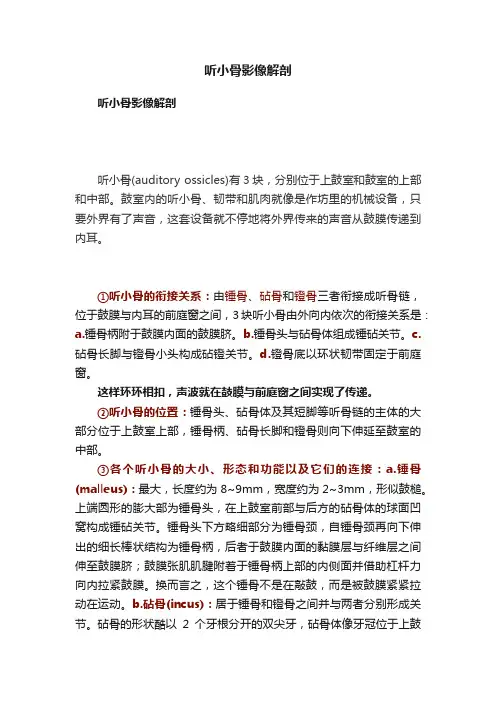 听小骨影像解剖

听小骨影像解剖

听小骨(auditory ossicles)有 3 块，分别位于上鼓室和鼓室的上部和中部。鼓室内的听小骨、韧带和肌肉就像是作坊里的机械设备，只要外界有了声音，这套设备就不停地将外界传来的声音从鼓膜传递到内耳。

①听小骨的衔接关系：由锤骨、砧骨和镫骨三者衔接成听骨链，位于鼓膜与内耳的前庭窗之间，3 块听小骨由外向内依次的衔接关系是：a.锤骨柄附于鼓膜内面的鼓膜脐。b.锤骨头与砧骨体组成锤砧关节。c.砧骨长脚与镫骨小头构成砧镫关节。d.镫骨底以环状韧带固定于前庭窗。

这样环环相扣，声波就在鼓膜与前庭窗之间实现了传递。

②听小骨的位置：锤骨头、砧骨体及其短脚等听骨链的主体的大部分位于上鼓室上部，锤骨柄、砧骨长脚和镫骨则向下伸延至鼓室的中部。

③各个听小骨的大小、形态和功能以及它们的连接：a.锤骨(malleus)：最大，长度约为 8~9mm，宽度约为 2~3mm，形似鼓槌。上端圆形的膨大部为锤骨头，在上鼓室前部与后方的砧骨体的球面凹窝构成锤砧关节。锤骨头下方略细部分为锤骨颈，自锤骨颈再向下伸出的细长棒状结构为锤骨柄，后者于鼓膜内面的黏膜层与纤维层之间伸至鼓膜脐；鼓膜张肌肌腱附着于锤骨柄上部的内侧面并借助杠杆力向内拉紧鼓膜。换而言之，这个锤骨不是在敲鼓，而是被鼓膜紧紧拉动在运动。b.砧骨(incus)：居于锤骨和镫骨之间并与两者分别形成关节。砧骨的形状酷以 2 个牙根分开的双尖牙，砧骨体像牙冠位于上鼓